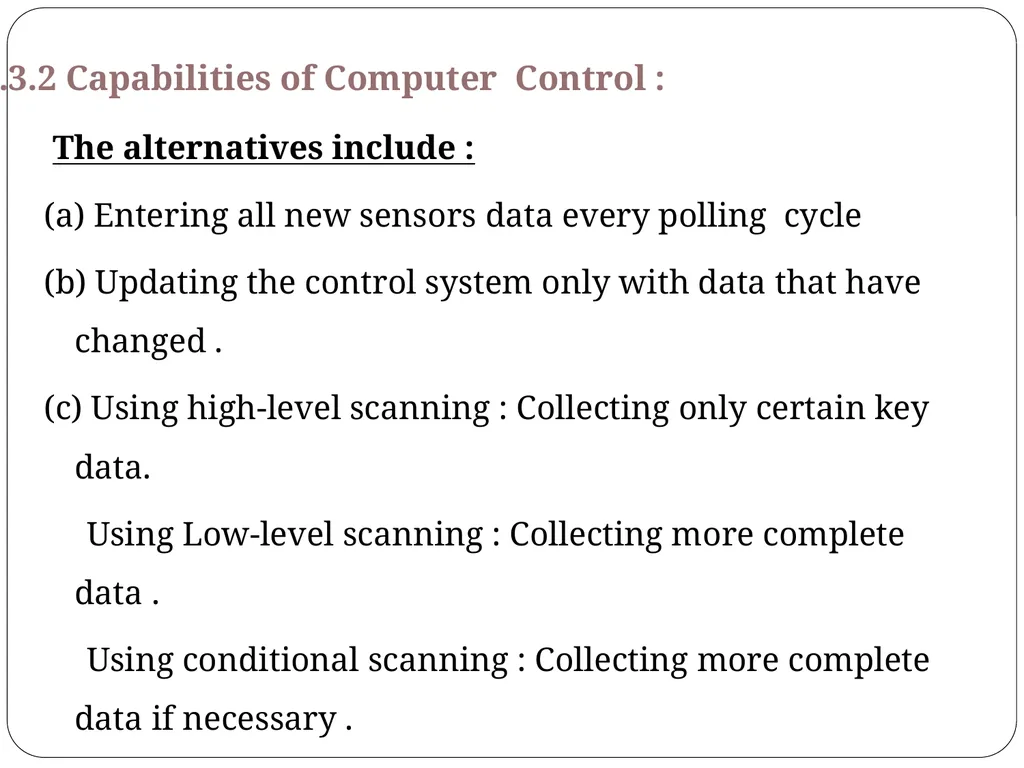 .3.2 Capabilities of Computer Control :

The alternatives include :

(a) Entering all new sensors data every polling cycle

(b) Updating the control system only with data that have changed .

(c) Using high-level scanning : Collecting only certain key data.

Using Low-level scanning : Collecting more complete data .

Using conditional scanning : Collecting more complete data if necessary .